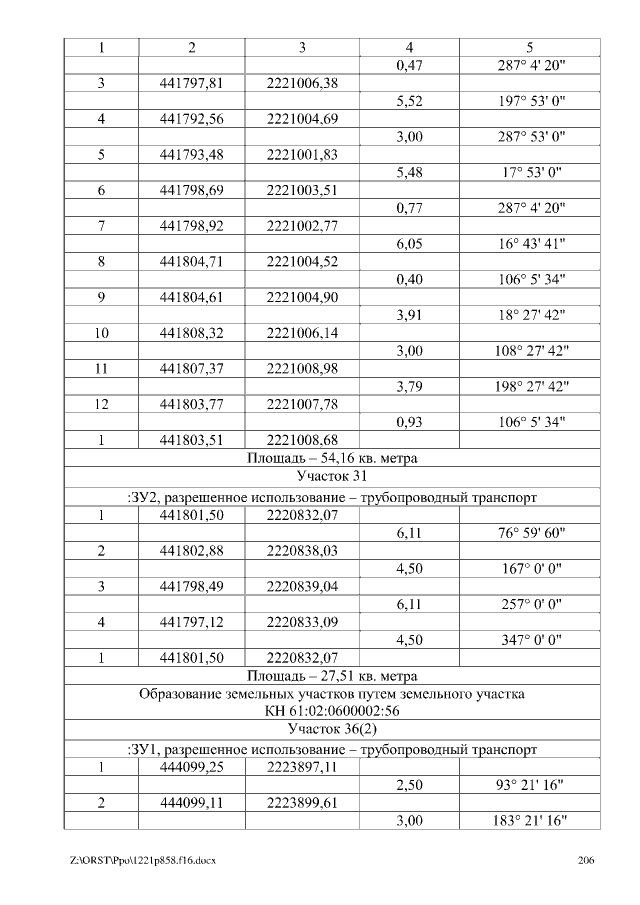 | 1 | 2 | 3 | 4 | 5 |
|---|---|---|---|---|
| | | | 0,47 | 287° 4' 20" |
| 3 | 441797,81 | 2221006,38 | | |
| | | | 5,52 | 197° 53' 0" |
| 4 | 441792,56 | 2221004,69 | | |
| | | | 3,00 | 287° 53' 0" |
| 5 | 441793,48 | 2221001,83 | | |
| | | | 5,48 | 17° 53' 0" |
| 6 | 441798,69 | 2221003,51 | | |
| | | | 0,77 | 287° 4' 20" |
| 7 | 441798,92 | 2221002,77 | | |
| | | | 6,05 | 16° 43' 41" |
| 8 | 441804,71 | 2221004,52 | | |
| | | | 0,40 | 106° 5' 34" |
| 9 | 441804,61 | 2221004,90 | | |
| | | | 3,91 | 18° 27' 42" |
| 10 | 441808,32 | 2221006,14 | | |
| | | | 3,00 | 108° 27' 42" |
| 11 | 441807,37 | 2221008,98 | | |
| | | | 3,79 | 198° 27' 42" |
| 12 | 441803,77 | 2221007,78 | | |
| | | | 0,93 | 106° 5' 34" |
| 1 | 441803,51 | 2221008,68 | | |
| Площадь – 54,16 кв. метра | | | | |
| Участок 31 | | | | |
| :ЗУ2, разрешенное использование – трубопроводный транспорт | | | | |
| 1 | 441801,50 | 2220832,07 | | |
| | | | 6,11 | 76° 59' 60" |
| 2 | 441802,88 | 2220838,03 | | |
| | | | 4,50 | 167° 0' 0" |
| 3 | 441798,49 | 2220839,04 | | |
| | | | 6,11 | 257° 0' 0" |
| 4 | 441797,12 | 2220833,09 | | |
| | | | 4,50 | 347° 0' 0" |
| 1 | 441801,50 | 2220832,07 | | |
| Площадь – 27,51 кв. метра | | | | |
| Образование земельных участков путем земельного участка КН 61:02:0600002:56 | | | | |
| Участок 36(2) | | | | |
| :ЗУ1, разрешенное использование – трубопроводный транспорт | | | | |
| 1 | 444099,25 | 2223897,11 | | |
| | | | 2,50 | 93° 21' 16" |
| 2 | 444099,11 | 2223899,61 | | |
| | | | 3,00 | 183° 21' 16" |

Z:\ORST\Ppo\1221p858.f16.docx 206